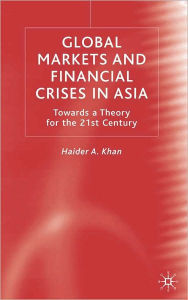 GLOBAL MARKETS AND FINANCIAL CRISES IN ASIA

Towards a Theory for the 21st Century

Haider A. Khan